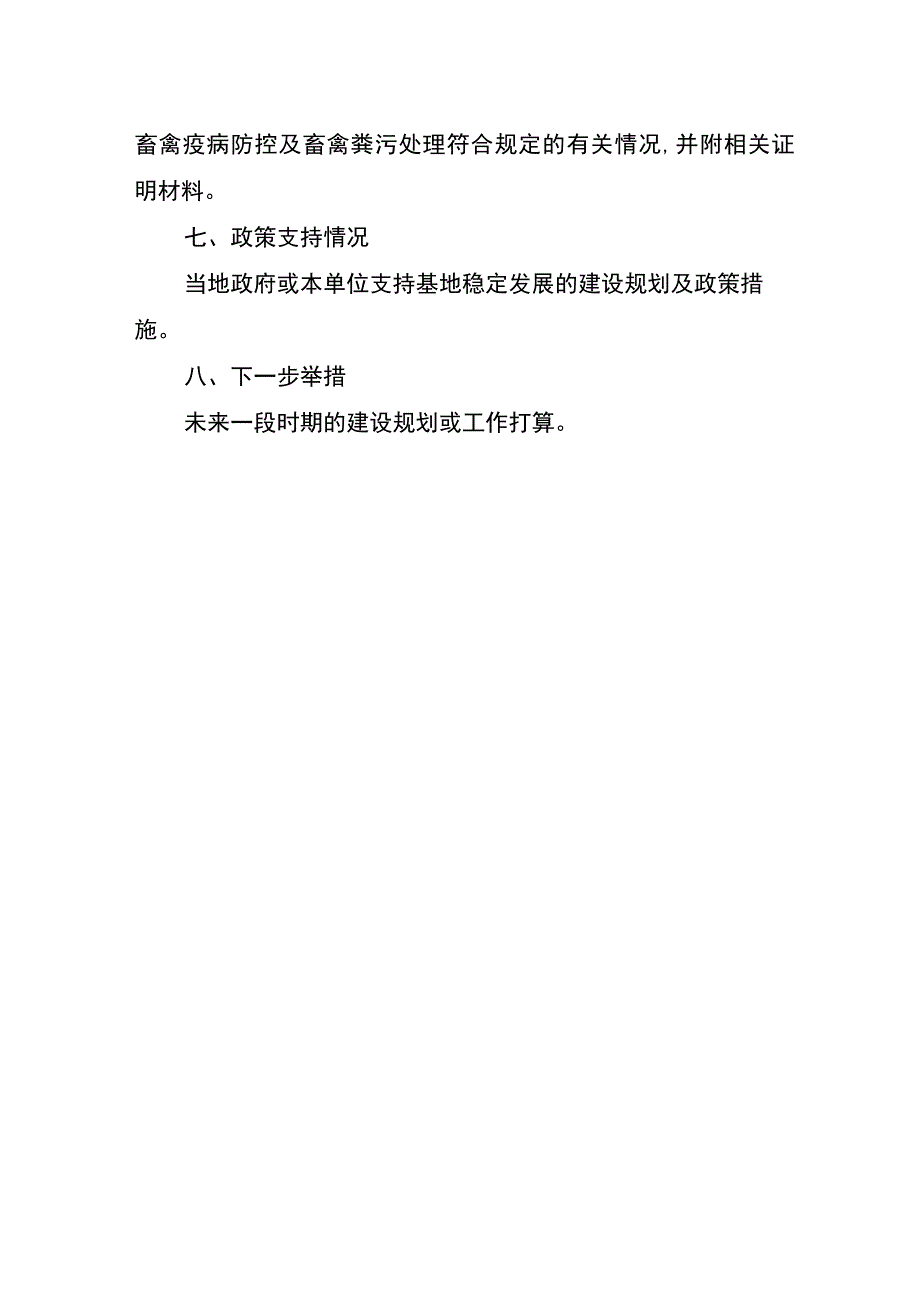 畜禽疫病防控及畜禽粪污处理符合规定的有关情况，并附相关证明材料。

七、政策支持情况

当地政府或本单位支持基地稳定发展的建设规划及政策措施。

八、下一步举措

未来一段时期的建设规划或工作打算。